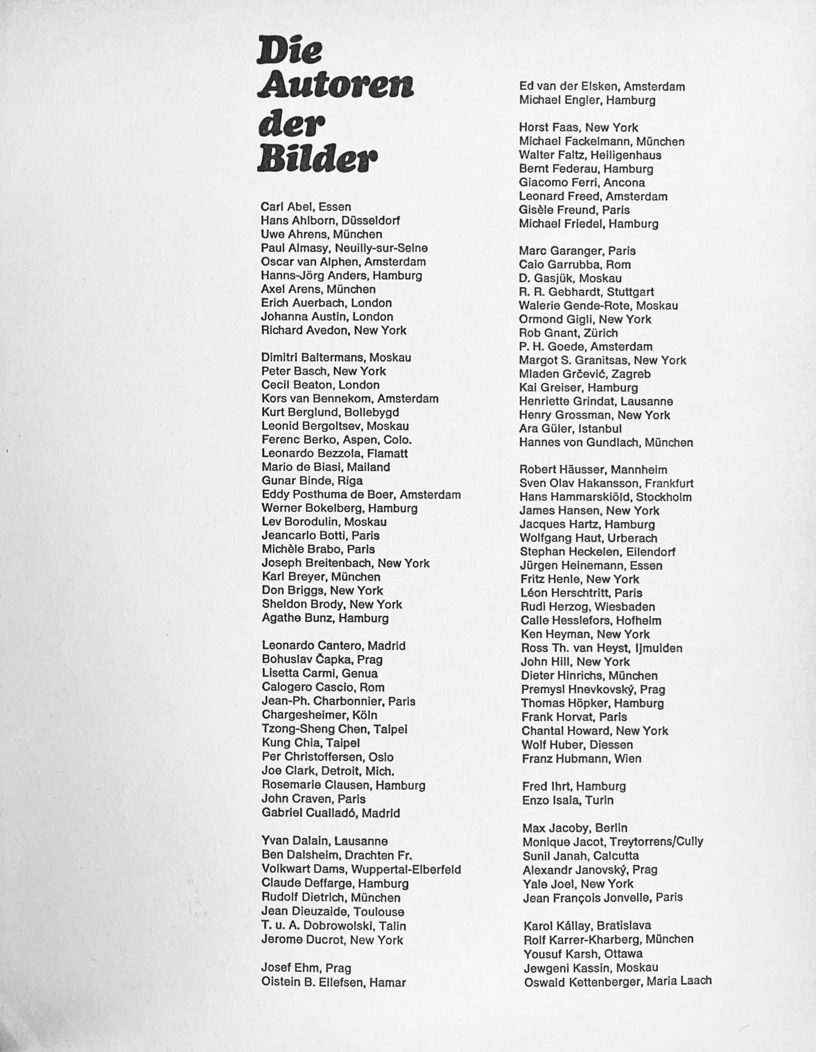 Die Autoren der Bilder

Carl Abel, Essen
Hans Ahlborn, Düsseldorf
Uwe Ahrens, München
Paul Almasy, Neuilly-sur-Seine
Oscar van Alphen, Amsterdam
Hanns-Jörg Anders, Hamburg
Axel Arens, München
Erich Auerbach, London
Johanna Austin, London
Richard Avedon, New York

Dimitri Baltermans, Moskau
Peter Basch, New York
Cecil Beaton, London
Kors van Bennekom, Amsterdam
Kurt Berglund, Bollebygd
Leonid Bergoltsev, Moskau
Ferenc Berko, Aspen, Colo.
Leonardo Bezzola, Flamatt
Mario de Biasi, Mailand
Gunar Binde, Riga
Eddy Posthuma de Boer, Amsterdam
Werner Bokelberg, Hamburg
Lev Borodulin, Moskau
Jeancarlo Botti, Paris
Michèle Brabo, Paris
Joseph Breitenbach, New York
Karl Breyer, München
Don Briggs, New York
Sheldon Brody, New York
Agathe Bunz, Hamburg

Leonardo Cantero, Madrid
Bohuslav Čapka, Prag
Lisetta Carmi, Genua
Calogero Cascio, Rom
Jean-Ph. Charbonnier, Paris
Chargesheimer, Köln
Tzong-Sheng Chen, Taipei
Kung Chia, Taipei
Per Christoffersen, Oslo
Joe Clark, Detroit, Mich.
Rosemarie Clausen, Hamburg
John Craven, Paris
Gabriel Cualladó, Madrid

Yvan Dalain, Lausanne
Ben Dalsheim, Drachten Fr.
Volkwart Dams, Wuppertal-Elberfeld
Claude Deffarge, Hamburg
Rudolf Dietrich, München
Jean Dieuzaide, Toulouse
T. u. A. Dobrowolski, Talin
Jerome Ducrot, New York

Josef Ehm, Prag
Oistein B. Ellefsen, Hamar

Ed van der Elsken, Amsterdam
Michael Engler, Hamburg

Horst Faas, New York
Michael Fackelmann, München
Walter Faltz, Heiligenhaus
Bernt Federau, Hamburg
Giacomo Ferri, Ancona
Leonard Freed, Amsterdam
Gisèle Freund, Paris
Michael Friedel, Hamburg

Marc Garanger, Paris
Caio Garrubba, Rom
D. Gasjük, Moskau
R. R. Gebhardt, Stuttgart
Walerie Gende-Rote, Moskau
Ormond Gigli, New York
Rob Gnant, Zürich
P. H. Goede, Amsterdam
Margot S. Granitsas, New York
Mladen Grčević, Zagreb
Kai Greiser, Hamburg
Henriette Grindat, Lausanne
Henry Grossman, New York
Ara Güler, Istanbul
Hannes von Gundlach, München

Robert Häusser, Mannheim
Sven Olav Hakansson, Frankfurt
Hans Hammarskiöld, Stockholm
James Hansen, New York
Jacques Hartz, Hamburg
Wolfgang Haut, Urberach
Stephan Heckelen, Eilendorf
Jürgen Heinemann, Essen
Fritz Henle, New York
Léon Herschtritt, Paris
Rudi Herzog, Wiesbaden
Calle Hesslefors, Hofheim
Ken Heyman, New York
Ross Th. van Heyst, Ijmuiden
John Hill, New York
Dieter Hinrichs, München
Premysl Hnevkovský, Prag
Thomas Höpker, Hamburg
Frank Horvat, Paris
Chantal Howard, New York
Wolf Huber, Diessen
Franz Hubmann, Wien

Fred Ihrt, Hamburg
Enzo Isaia, Turin

Max Jacoby, Berlin
Monique Jacot, Treytorrens/Cully
Sunil Janah, Calcutta
Alexandr Janovský, Prag
Yale Joel, New York
Jean François Jonvelle, Paris

Karol Kállay, Bratislava
Rolf Karrer-Kharberg, München
Yousuf Karsh, Ottawa
Jewgeni Kassin, Moskau
Oswald Kettenberger, Maria Laach